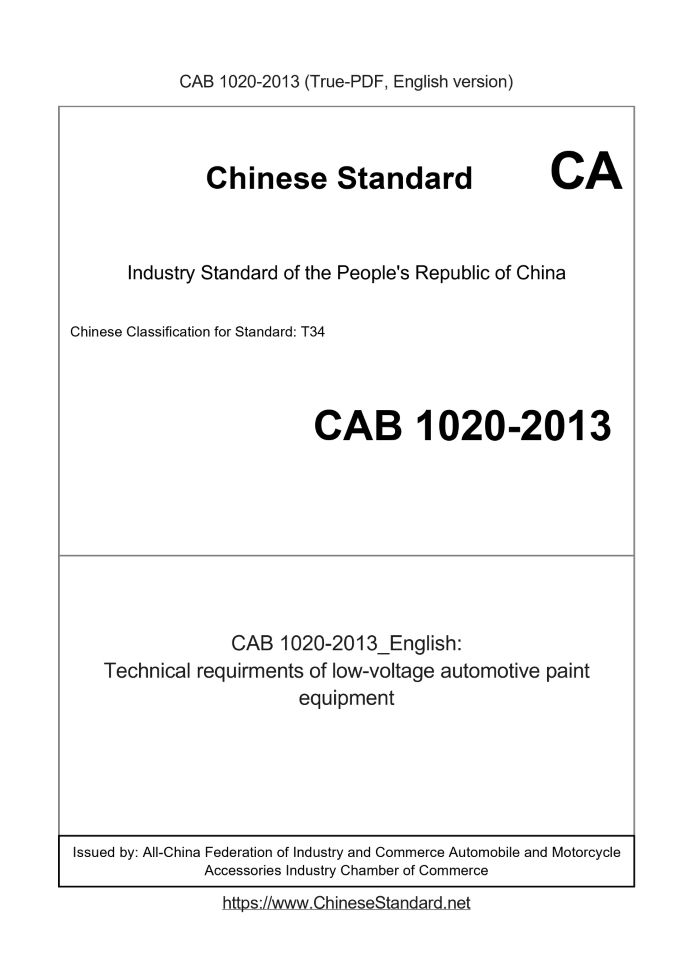 CAB 1020-2013 (True-PDF, English version)

Chinese Standard

CA

Industry Standard of the People's Republic of China

Chinese Classification for Standard: T34

CAB 1020-2013

CAB 1020-2013_English:
Technical requirments of low-voltage automotive paint equipment

Issued by: All-China Federation of Industry and Commerce Automobile and Motorcycle Accessories Industry Chamber of Commerce

https://www.ChineseStandard.net